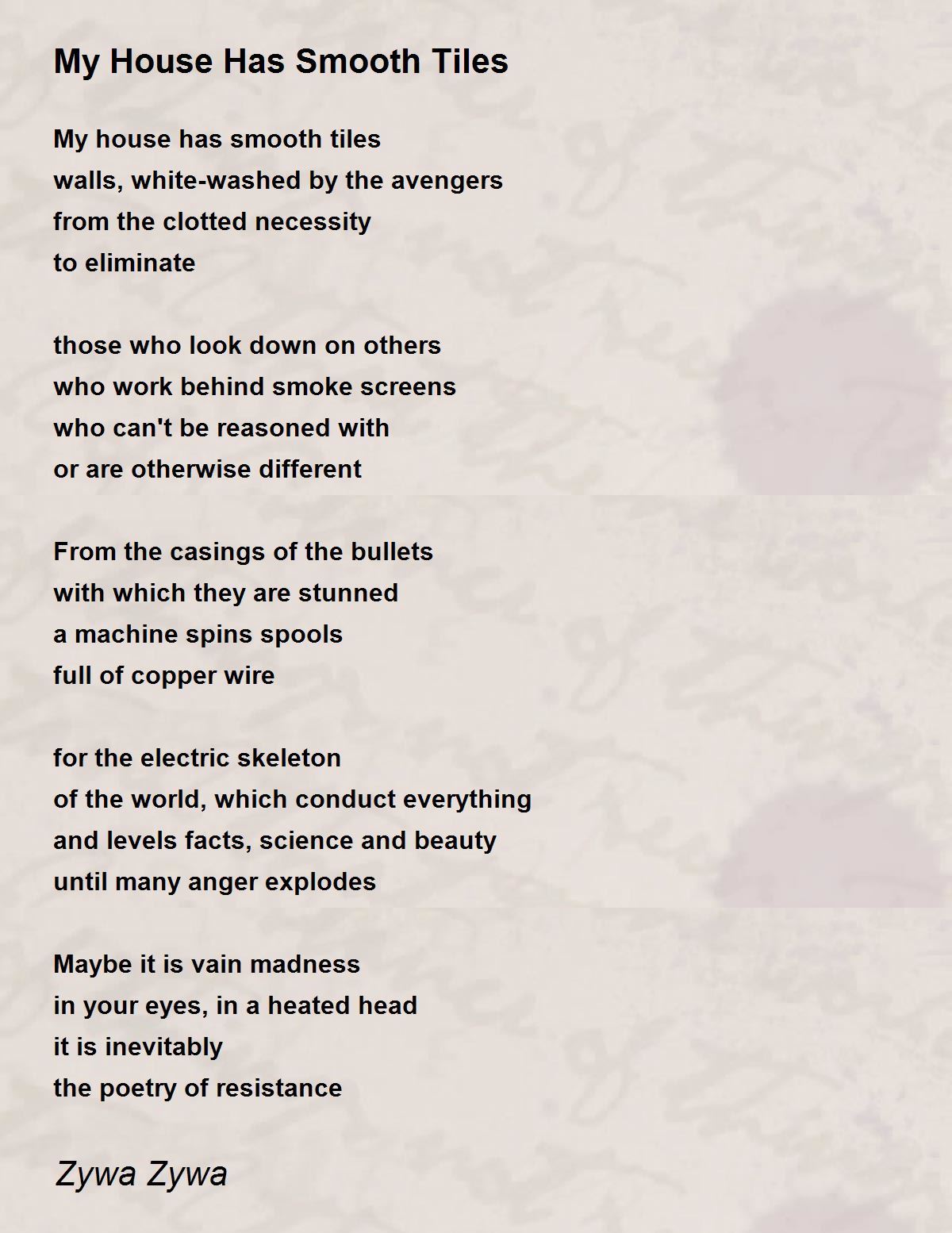 My House Has Smooth Tiles

My house has smooth tiles
walls, white-washed by the avengers
from the clotted necessity
to eliminate

those who look down on others
who work behind smoke screens
who can't be reasoned with
or are otherwise different

From the casings of the bullets
with which they are stunned
a machine spins spools
full of copper wire

for the electric skeleton
of the world, which conduct everything
and levels facts, science and beauty
until many anger explodes

Maybe it is vain madness
in your eyes, in a heated head
it is inevitably
the poetry of resistance

Zywa Zywa